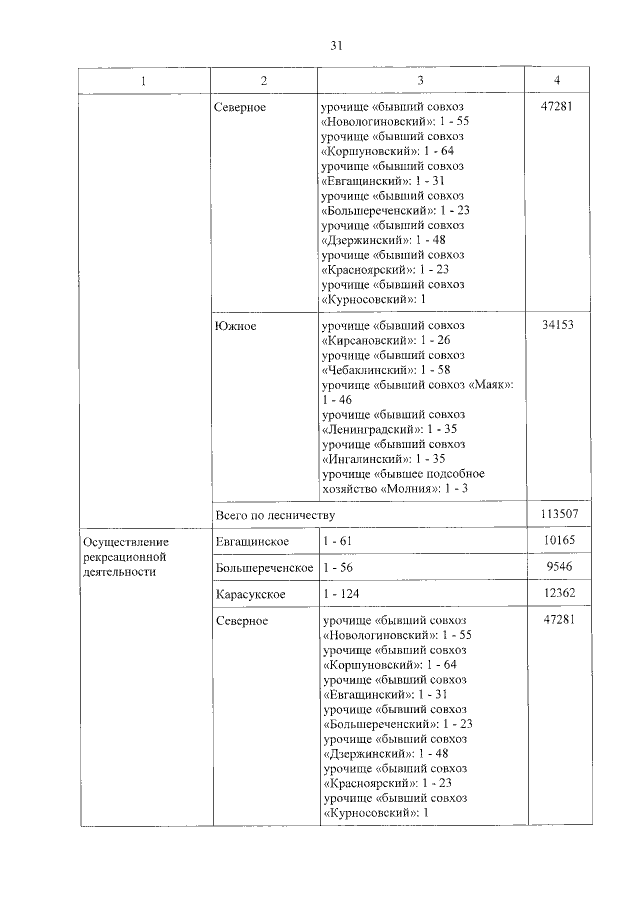 31

| 1 | 2 | 3 | 4 |
|---|---|---|---|
|  | Северное | урочище «бывший совхоз «Новологиновский»: 1 - 55 урочище «бывший совхоз «Коршуновский»: 1 - 64 урочище «бывший совхоз «Евгащинский»: 1 - 31 урочище «бывший совхоз «Большереченский»: 1 - 23 урочище «бывший совхоз «Дзержинский»: 1 - 48 урочище «бывший совхоз «Красноярский»: 1 - 23 урочище «бывший совхоз «Курносовский»: 1 | 47281 |
|  | Южное | урочище «бывший совхоз «Кирсановский»: 1 - 26 урочище «бывший совхоз «Чебаклинский»: 1 - 58 урочище «бывший совхоз «Маяк»: 1 - 46 урочище «бывший совхоз «Ленинградский»: 1 - 35 урочище «бывший совхоз «Ингалинский»: 1 - 35 урочище «бывшее подсобное хозяйство «Молния»: 1 - 3 | 34153 |
|  | Всего по лесничеству |  | 113507 |
| Осуществление рекреационной деятельности | Евгащинское | 1 - 61 | 10165 |
|  | Большереченское | 1 - 56 | 9546 |
|  | Карасукское | 1 - 124 | 12362 |
|  | Северное | урочище «бывший совхоз «Новологиновский»: 1 - 55 урочище «бывший совхоз «Коршуновский»: 1 - 64 урочище «бывший совхоз «Евгащинский»: 1 - 31 урочище «бывший совхоз «Большереченский»: 1 - 23 урочище «бывший совхоз «Дзержинский»: 1 - 48 урочище «бывший совхоз «Красноярский»: 1 - 23 урочище «бывший совхоз «Курносовский»: 1 | 47281 |